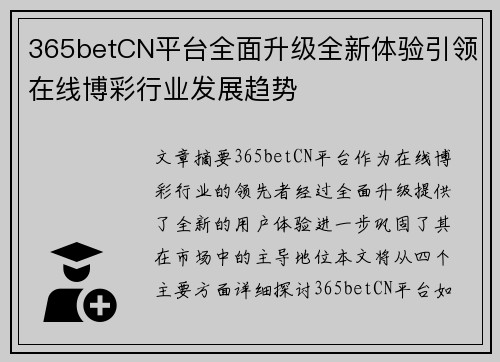 365betCN平台全面升级全新体验引领在线博彩行业发展趋势

文章摘要365betCN平台作为在线博彩行业的领先者经过全面升级提供了全新的用户体验进一步巩固了其在市场中的主导地位本文将从四个主要方面详细探讨365betCN平台如